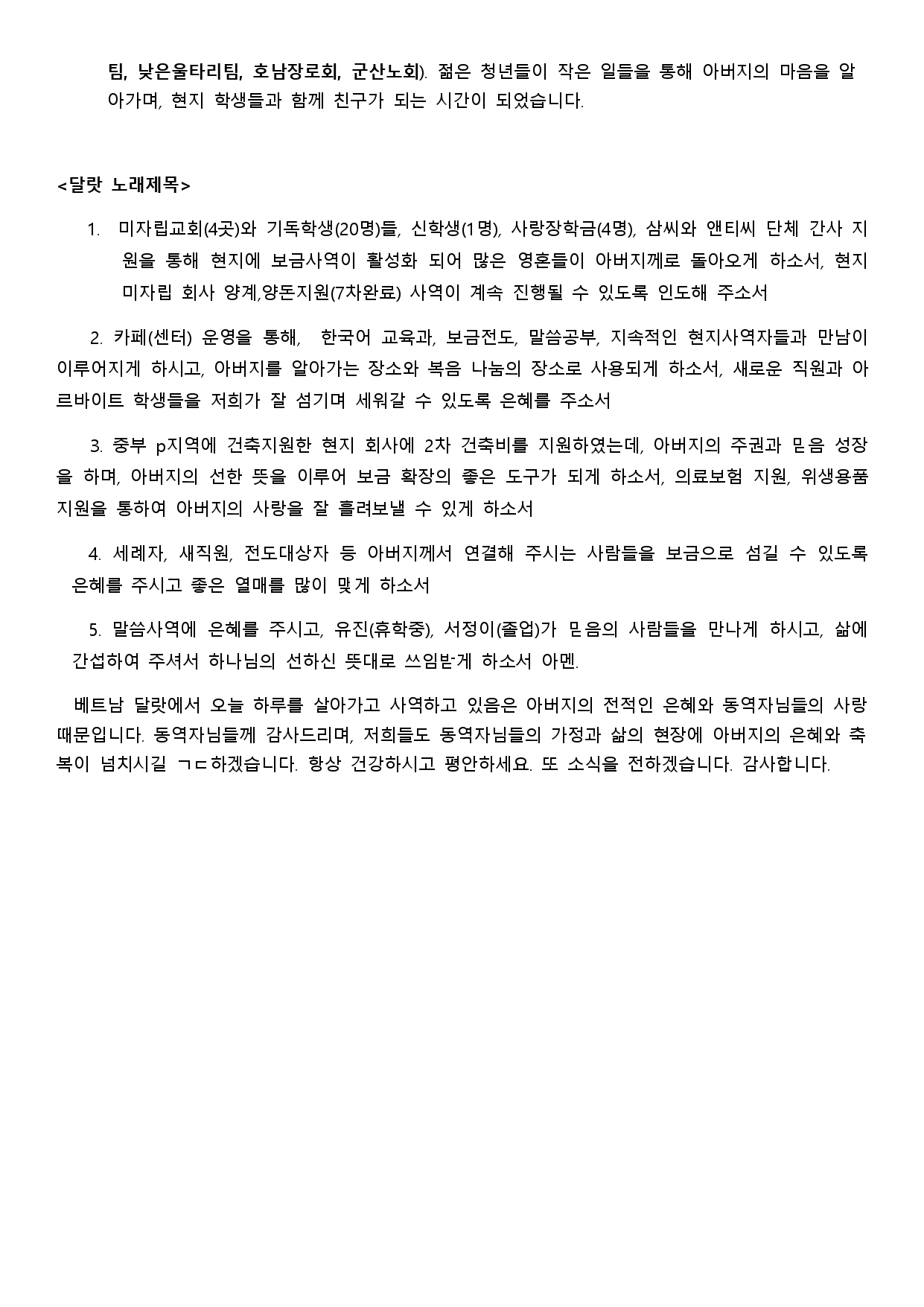 팀, 낮은울타리팀, 호남장로회, 군산노회). 젊은 청년들이 작은 일들을 통해 아버지의 마음을 알아가며, 현지 학생들과 함께 친구가 되는 시간이 되었습니다.

<달랏 노래제목>

1. 미자립교회(4곳)와 기독학생(20명)들, 신학생(1명), 사랑장학금(4명), 삼씨와 앤티씨 단체 간사 지원을 통해 현지에 보금사역이 활성화 되어 많은 영혼들이 아버지께로 돌아오게 하소서, 현지 미자립 회사 양계,양돈지원(7차완료) 사역이 계속 진행될 수 있도록 인도해 주소서

2. 카페(센터) 운영을 통해, 한국어 교육과, 보금전도, 말씀공부, 지속적인 현지사역자들과 만남이 이루어지게 하시고, 아버지를 알아가는 장소와 복음 나눔의 장소로 사용되게 하소서, 새로운 직원과 아르바이트 학생들을 저희가 잘 섬기며 세워갈 수 있도록 은혜를 주소서

3. 중부 p지역에 건축지원한 현지 회사에 2차 건축비를 지원하였는데, 아버지의 주권과 믿음 성장을 하며, 아버지의 선한 뜻을 이루어 보금 확장의 좋은 도구가 되게 하소서, 의료보험 지원, 위생용품 지원을 통하여 아버지의 사랑을 잘 흘려보낼 수 있게 하소서

4. 세례자, 새직원, 전도대상자 등 아버지께서 연결해 주시는 사람들을 보금으로 섬길 수 있도록 은혜를 주시고 좋은 열매를 많이 맺게 하소서

5. 말씀사역에 은혜를 주시고, 유진(휴학중), 서정이(졸업)가 믿음의 사람들을 만나게 하시고, 삶에 간섭하여 주셔서 하나님의 선하신 뜻대로 쓰임받게 하소서 아멘.

베트남 달랏에서 오늘 하루를 살아가고 사역하고 있음은 아버지의 전적인 은혜와 동역자님들의 사랑 때문입니다. 동역자님들께 감사드리며, 저희들도 동역자님들의 가정과 삶의 현장에 아버지의 은혜와 축복이 넘치시길 ㄱㄷ하겠습니다. 항상 건강하시고 평안하세요. 또 소식을 전하겠습니다. 감사합니다.